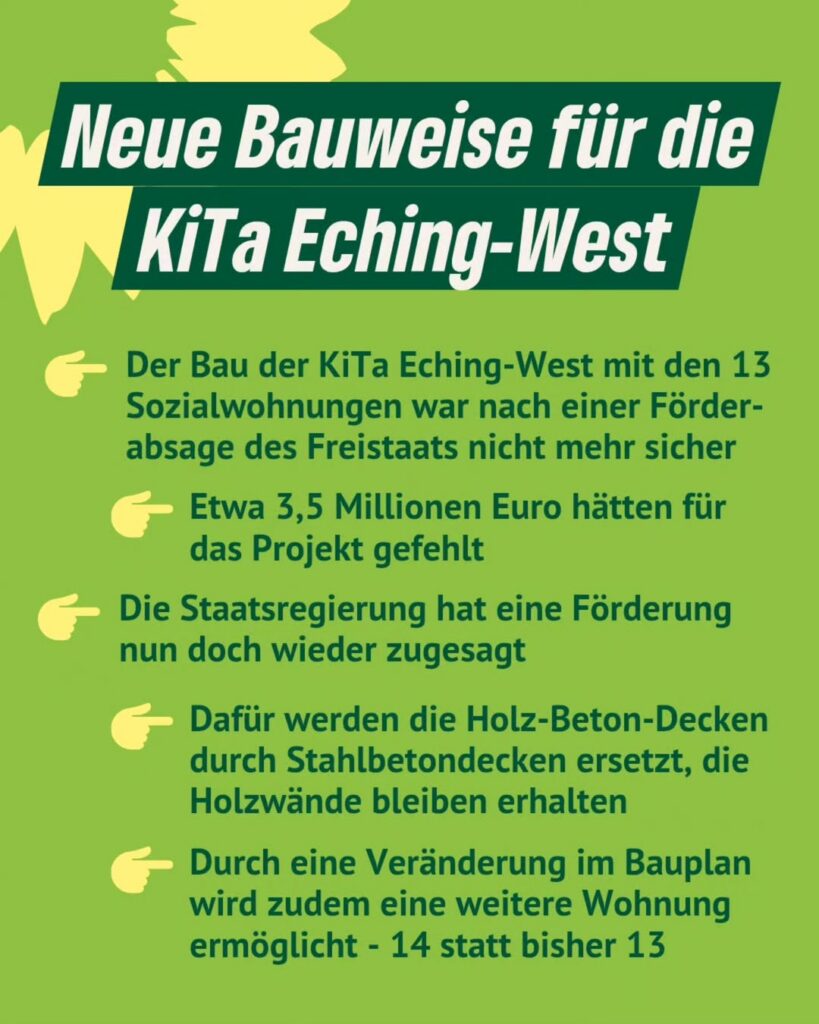 Neue Bauweise für die KiTa Eching-West

Der Bau der KiTa Eching-West mit den 13 Sozialwohnungen war nach einer Förderabsage des Freistaats nicht mehr sicher

Etwa 3,5 Millionen Euro hätten für das Projekt gefehlt

Die Staatsregierung hat eine Förderung nun doch wieder zugesagt

Dafür werden die Holz-Beton-Decken durch Stahlbetondecken ersetzt, die Holzwände bleiben erhalten

Durch eine Veränderung im Bauplan wird zudem eine weitere Wohnung ermöglicht - 14 statt bisher 13